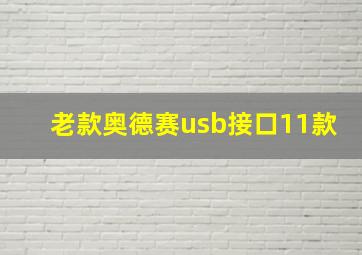 老款奥德赛usb接口11款